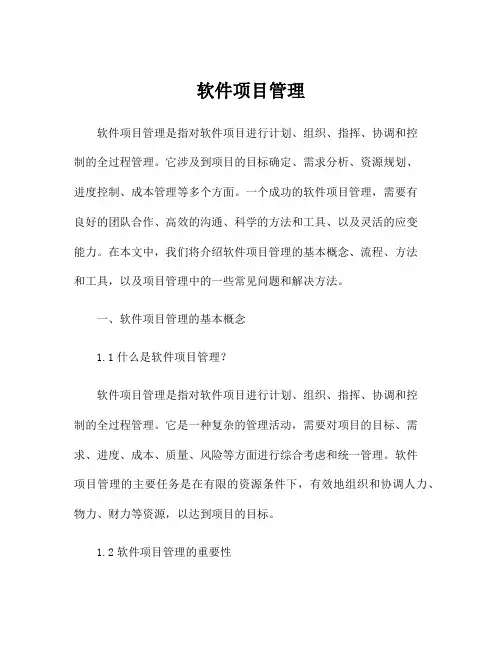 软件项目管理

软件项目管理是指对软件项目进行计划、组织、指挥、协调和控制的全过程管理。它涉及到项目的目标确定、需求分析、资源规划、进度控制、成本管理等多个方面。一个成功的软件项目管理，需要有良好的团队合作、高效的沟通、科学的方法和工具、以及灵活的应变能力。在本文中，我们将介绍软件项目管理的基本概念、流程、方法和工具，以及项目管理中的一些常见问题和解决方法。

一、软件项目管理的基本概念

1.1 什么是软件项目管理？

软件项目管理是指对软件项目进行计划、组织、指挥、协调和控制的全过程管理。它是一种复杂的管理活动，需要对项目的目标、需求、进度、成本、质量、风险等方面进行综合考虑和统一管理。软件项目管理的主要任务是在有限的资源条件下，有效地组织和协调人力、物力、财力等资源，以达到项目的目标。

1.2 软件项目管理的重要性